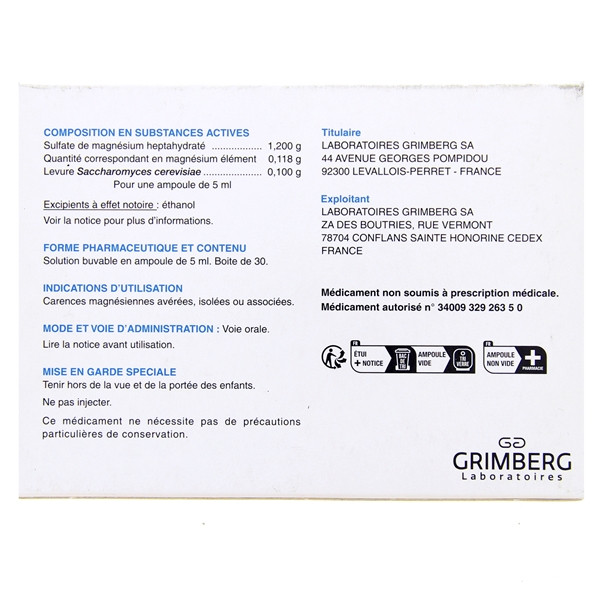 COMPOSITION EN SUBSTANCES ACTIVES
Sulfate de magnésium heptahydraté 1,200 g
Quantité correspondant en magnésium élément 0,118 g
Levure Saccharomyces cerevisiae 0,100 g
Pour une ampoule de 5 ml

Excipients à effet notoire : éthanol
Voir la notice pour plus d'informations.

FORME PHARMACEUTIQUE ET CONTENU
Solution buvable en ampoule de 5 ml. Boite de 30.

INDICATIONS D'UTILISATION
Carences magnésiennes avérées, isolées ou associées.

MODE ET VOIE D'ADMINISTRATION : Voie orale.
Lire la notice avant utilisation.

MISE EN GARDE SPECIALE
Tenir hors de la vue et de la portée des enfants.

Ne pas injecter.

Ce médicament ne nécessite pas de précautions particulières de conservation.

Titulaire
LABORATOIRES GRIMBERG SA
44 AVENUE GEORGES POMPIDOU
92300 LEVALLOIS-PERRET - FRANCE

Exploitant
LABORATOIRES GRIMBERG SA
ZA DES BOUTRIES, RUE VERMONT
78704 CONFLANS SAINTE HONORINE CEDEX
FRANCE

Médicament non soumis à prescription médicale.
Médicament autorisé n° 34009 329 263 5 0

FR
ÉTUI
+ NOTICE
BAC DE TRI
AMPOULE VIDE
TRI VERRE

FR
AMPOULE NON VIDE
PHARMACIE

GRIMBERG
Laboratoires